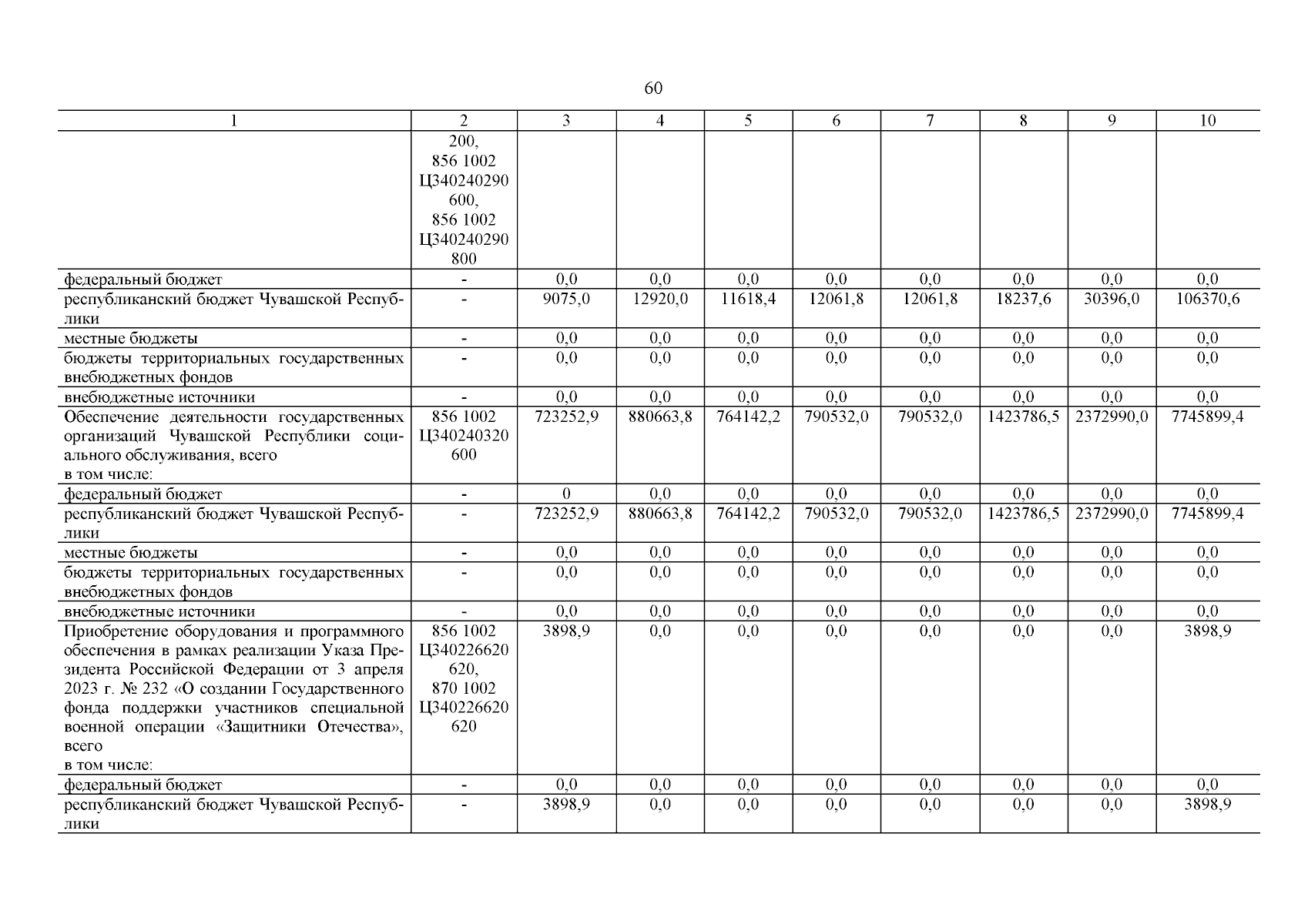 60

| 1 | 2 | 3 | 4 | 5 | 6 | 7 | 8 | 9 | 10 |
|---|---|---|---|---|---|---|---|---|---|
| | 200, 856 1002 Ц340240290 600, 856 1002 Ц340240290 800 | | | | | | | | |
| федеральный бюджет | - | 0,0 | 0,0 | 0,0 | 0,0 | 0,0 | 0,0 | 0,0 | 0,0 |
| республиканский бюджет Чувашской Республики | - | 9075,0 | 12920,0 | 11618,4 | 12061,8 | 12061,8 | 18237,6 | 30396,0 | 106370,6 |
| местные бюджеты | - | 0,0 | 0,0 | 0,0 | 0,0 | 0,0 | 0,0 | 0,0 | 0,0 |
| бюджеты территориальных государственных внебюджетных фондов | - | 0,0 | 0,0 | 0,0 | 0,0 | 0,0 | 0,0 | 0,0 | 0,0 |
| внебюджетные источники | - | 0,0 | 0,0 | 0,0 | 0,0 | 0,0 | 0,0 | 0,0 | 0,0 |
| Обеспечение деятельности государственных организаций Чувашской Республики социального обслуживания, всего в том числе: | 856 1002 Ц340240320 600 | 723252,9 | 880663,8 | 764142,2 | 790532,0 | 790532,0 | 1423786,5 | 2372990,0 | 7745899,4 |
| федеральный бюджет | - | 0 | 0,0 | 0,0 | 0,0 | 0,0 | 0,0 | 0,0 | 0,0 |
| республиканский бюджет Чувашской Республики | - | 723252,9 | 880663,8 | 764142,2 | 790532,0 | 790532,0 | 1423786,5 | 2372990,0 | 7745899,4 |
| местные бюджеты | - | 0,0 | 0,0 | 0,0 | 0,0 | 0,0 | 0,0 | 0,0 | 0,0 |
| бюджеты территориальных государственных внебюджетных фондов | - | 0,0 | 0,0 | 0,0 | 0,0 | 0,0 | 0,0 | 0,0 | 0,0 |
| внебюджетные источники | - | 0,0 | 0,0 | 0,0 | 0,0 | 0,0 | 0,0 | 0,0 | 0,0 |
| Приобретение оборудования и программного обеспечения в рамках реализации Указа Президента Российской Федерации от 3 апреля 2023 г. № 232 «О создании Государственного фонда поддержки участников специальной военной операции «Защитники Отечества», всего в том числе: | 856 1002 Ц340226620 620, 870 1002 Ц340226620 620 | 3898,9 | 0,0 | 0,0 | 0,0 | 0,0 | 0,0 | 0,0 | 3898,9 |
| федеральный бюджет | - | 0,0 | 0,0 | 0,0 | 0,0 | 0,0 | 0,0 | 0,0 | 0,0 |
| республиканский бюджет Чувашской Республики | - | 3898,9 | 0,0 | 0,0 | 0,0 | 0,0 | 0,0 | 0,0 | 3898,9 |